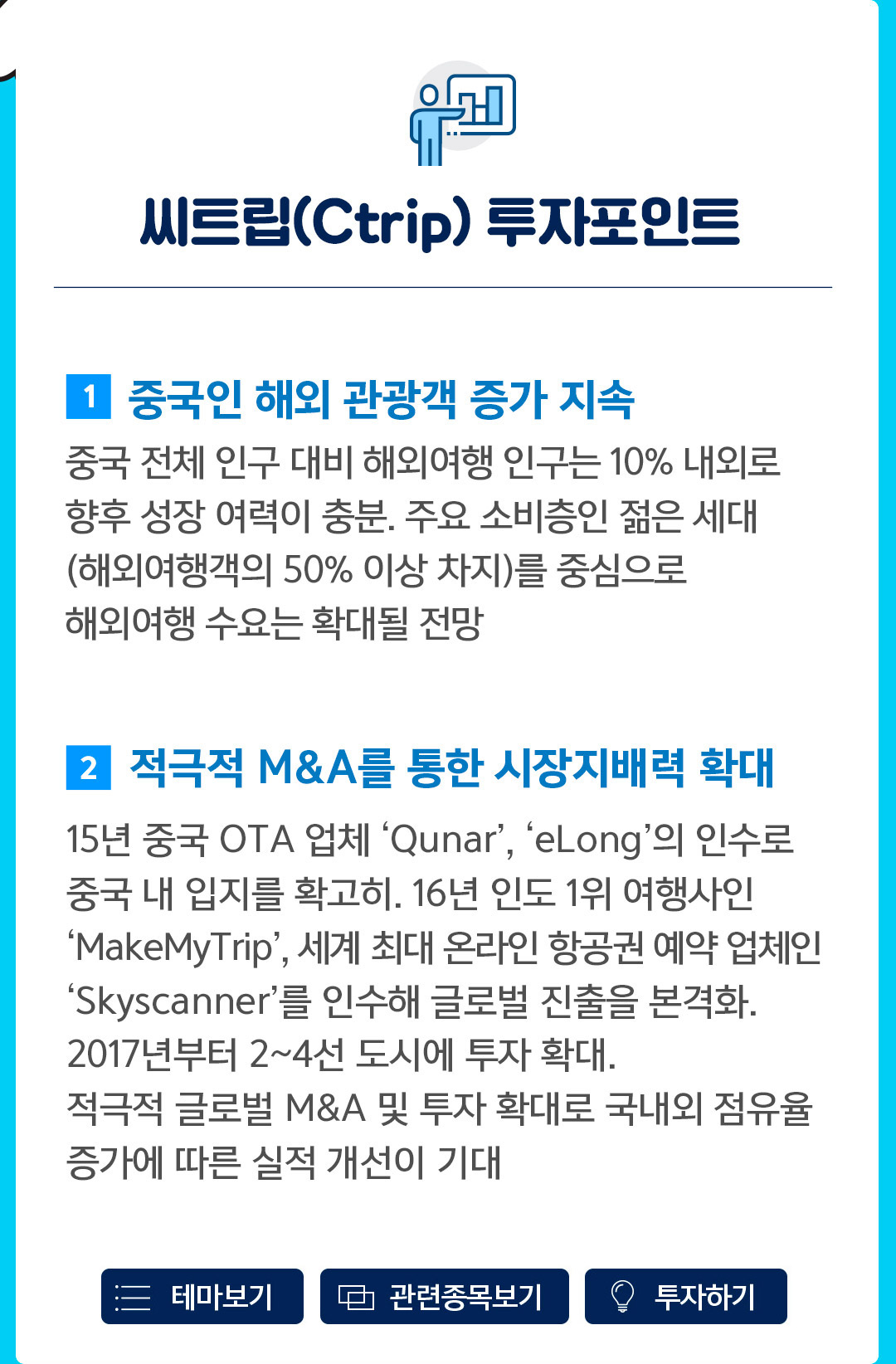 씨트립(Ctrip) 투자포인트

1 중국인 해외 관광객 증가 지속

중국 전체 인구 대비 해외여행 인구는 10% 내외로 향후 성장 여력이 충분. 주요 소비층인 젊은 세대 (해외여행객의 50% 이상 차지)를 중심으로 해외여행 수요는 확대될 전망

2 적극적 M&A를 통한 시장지배력 확대

15년 중국 OTA 업체 'Qunar', 'eLong'의 인수로 중국 내 입지를 확고히. 16년 인도 1위 여행사인 'MakeMyTrip', 세계 최대 온라인 항공권 예약 업체인 'Skyscanner'를 인수해 글로벌 진출을 본격화. 2017년부터 2~4선 도시에 투자 확대. 적극적 글로벌 M&A 및 투자 확대로 국내외 점유율 증가에 따른 실적 개선이 기대

테마보기 관련종목보기 투자하기